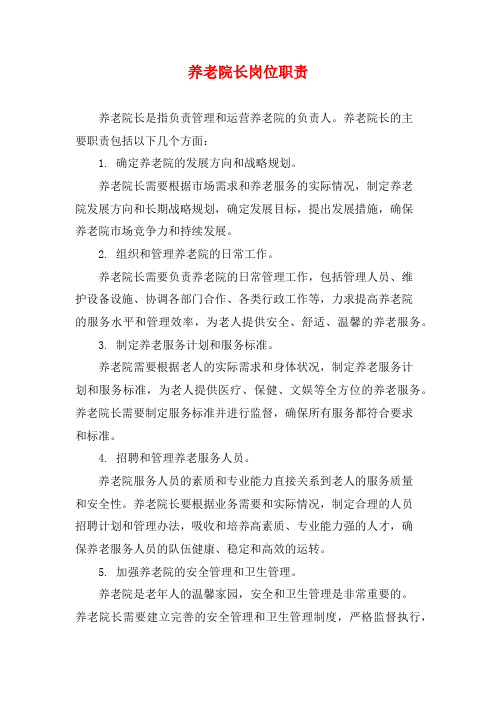 养老院长岗位职责

养老院长是指负责管理和运营养老院的负责人。养老院长的主要职责包括以下几个方面：

1. 确定养老院的发展方向和战略规划。

养老院长需要根据市场需求和养老服务的实际情况，制定养老院发展方向和长期战略规划，确定发展目标，提出发展措施，确保养老院市场竞争力和持续发展。

2. 组织和管理养老院的日常工作。

养老院长需要负责养老院的日常管理工作，包括管理人员、维护设备设施、协调各部门合作、各类行政工作等，力求提高养老院的服务水平和管理效率，为老人提供安全、舒适、温馨的养老服务。

3. 制定养老服务计划和服务标准。

养老院需要根据老人的实际需求和身体状况，制定养老服务计划和服务标准，为老人提供医疗、保健、文娱等全方位的养老服务。养老院长需要制定服务标准并进行监督，确保所有服务都符合要求和标准。

4. 招聘和管理养老服务人员。

养老院服务人员的素质和专业能力直接关系到老人的服务质量和安全性。养老院长要根据业务需要和实际情况，制定合理的人员招聘计划和管理办法，吸收和培养高素质、专业能力强的人才，确保养老服务人员的队伍健康、稳定和高效的运转。

5. 加强养老院的安全管理和卫生管理。

养老院是老年人的温馨家园，安全和卫生管理是非常重要的。养老院长需要建立完善的安全管理和卫生管理制度，严格监督执行，